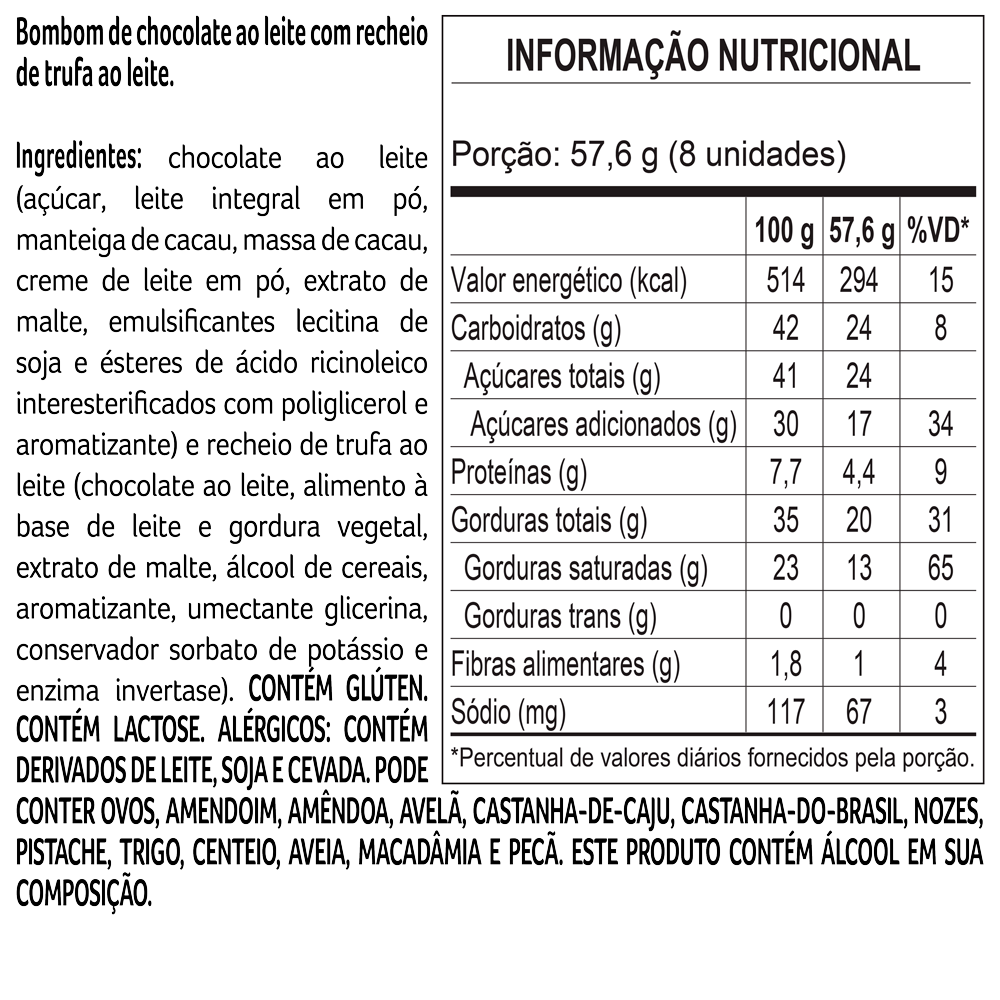 Bombom de chocolate ao leite com recheio de trufa ao leite.

Ingredientes: chocolate ao leite (açúcar, leite integral em pó, manteiga de cacau, massa de cacau, creme de leite em pó, extrato de malte, emulsificantes lecitina de soja e ésteres de ácido ricinoleico interesterificados com poliglicerol e aromatizante) e recheio de trufa ao leite (chocolate ao leite, alimento à base de leite e gordura vegetal, extrato de malte, álcool de cereais, aromatizante, umectante glicerina, conservador sorbato de potássio e enzima invertase). CONTÉM GLÚTEN. CONTÉM LACTOSE. ALÉRGICOS: CONTÉM DERIVADOS DE LEITE, SOJA E CEVADA. PODE CONTER OVOS, AMENDOIM, AMÊNDOA, AVELÃ, CASTANHA-DE-CAJU, CASTANHA-DO-BRASIL, NOZES, PISTACHE, TRIGO, CENTEIO, AVEIA, MACADÂMIA E PECÃ. ESTE PRODUTO CONTÉM ÁLCOOL EM SUA COMPOSIÇÃO.

INFORMAÇÃO NUTRICIONAL

Porção: 57,6 g (8 unidades)

| | 100 g | 57,6 g | %VD* |
|---|---|---|---|
| Valor energético (kcal) | 514 | 294 | 15 |
| Carboidratos (g) | 42 | 24 | 8 |
| Açúcares totais (g) | 41 | 24 | |
| Açúcares adicionados (g) | 30 | 17 | 34 |
| Proteínas (g) | 7,7 | 4,4 | 9 |
| Gorduras totais (g) | 35 | 20 | 31 |
| Gorduras saturadas (g) | 23 | 13 | 65 |
| Gorduras trans (g) | 0 | 0 | 0 |
| Fibras alimentares (g) | 1,8 | 1 | 4 |
| Sódio (mg) | 117 | 67 | 3 |

*Percentual de valores diários fornecidos pela porção.